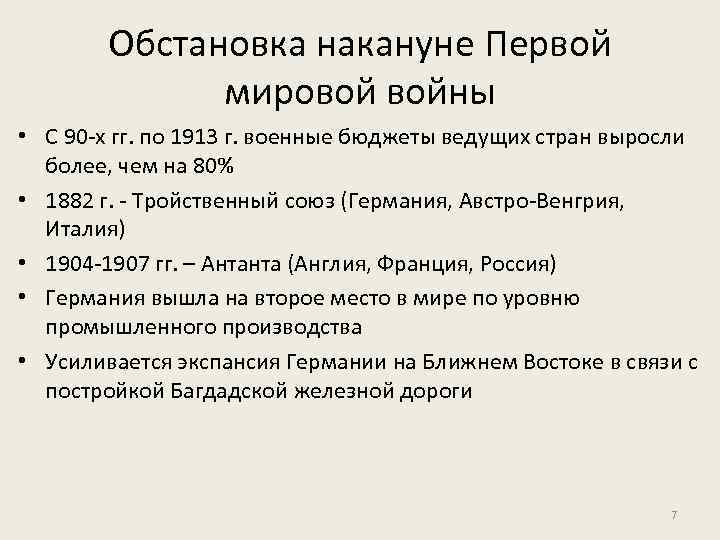 Обстановка накануне Первой
мировой войны

• С 90-х гг. по 1913 г. военные бюджеты ведущих стран выросли более, чем на 80%
• 1882 г. - Тройственный союз (Германия, Австро-Венгрия, Италия)
• 1904-1907 гг. – Антанта (Англия, Франция, Россия)
• Германия вышла на второе место в мире по уровню промышленного производства
• Усиливается экспансия Германии на Ближнем Востоке в связи с постройкой Багдадской железной дороги

7